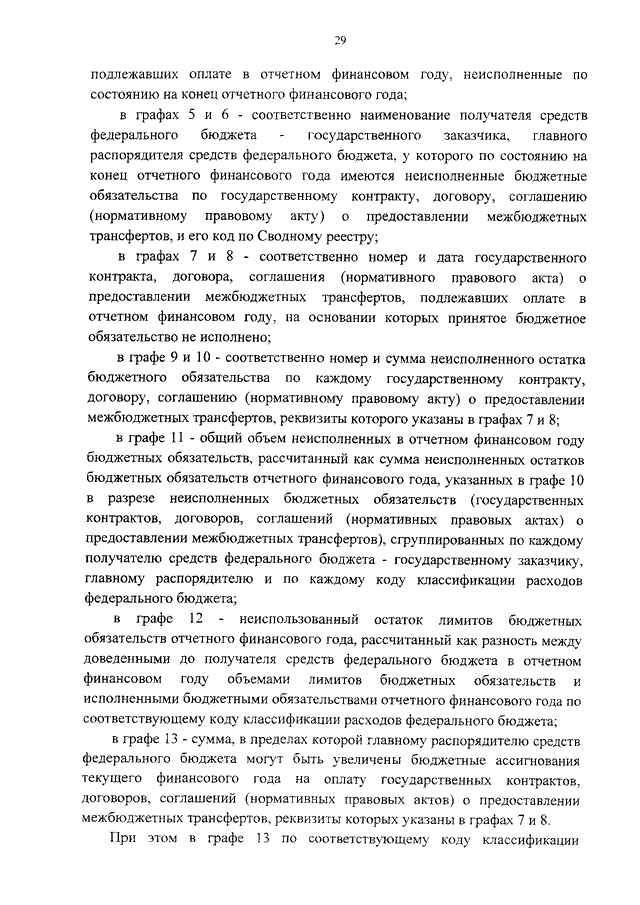 29

подлежавших оплате в отчетном финансовом году, неисполненные по состоянию на конец отчетного финансового года;

в графах 5 и 6 - соответственно наименование получателя средств федерального бюджета - государственного заказчика, главного распорядителя средств федерального бюджета, у которого по состоянию на конец отчетного финансового года имеются неисполненные бюджетные обязательства по государственному контракту, договору, соглашению (нормативному правовому акту) о предоставлении межбюджетных трансфертов, и его код по Сводному реестру;

в графах 7 и 8 - соответственно номер и дата государственного контракта, договора, соглашения (нормативного правового акта) о предоставлении межбюджетных трансфертов, подлежавших оплате в отчетном финансовом году, на основании которых принятое бюджетное обязательство не исполнено;

в графе 9 и 10 - соответственно номер и сумма неисполненного остатка бюджетного обязательства по каждому государственному контракту, договору, соглашению (нормативному правовому акту) о предоставлении межбюджетных трансфертов, реквизиты которого указаны в графах 7 и 8;

в графе 11 - общий объем неисполненных в отчетном финансовом году бюджетных обязательств, рассчитанный как сумма неисполненных остатков бюджетных обязательств отчетного финансового года, указанных в графе 10 в разрезе неисполненных бюджетных обязательств (государственных контрактов, договоров, соглашений (нормативных правовых актах) о предоставлении межбюджетных трансфертов), сгруппированных по каждому получателю средств федерального бюджета - государственному заказчику, главному распорядителю и по каждому коду классификации расходов федерального бюджета;

в графе 12 - неиспользованный остаток лимитов бюджетных обязательств отчетного финансового года, рассчитанный как разность между доведенными до получателя средств федерального бюджета в отчетном финансовом году объемами лимитов бюджетных обязательств и исполненными бюджетными обязательствами отчетного финансового года по соответствующему коду классификации расходов федерального бюджета;

в графе 13 - сумма, в пределах которой главному распорядителю средств федерального бюджета могут быть увеличены бюджетные ассигнования текущего финансового года на оплату государственных контрактов, договоров, соглашений (нормативных правовых актов) о предоставлении межбюджетных трансфертов, реквизиты которых указаны в графах 7 и 8.

При этом в графе 13 по соответствующему коду классификации